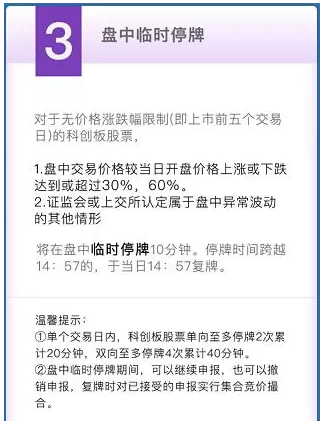 3

盘中临时停牌

对于无价格涨跌幅限制(即上市前五个交易日)的科创板股票，

1.盘中交易价格较当日开盘价格上涨或下跌达到或超过30%，60%。
2.证监会或上交所认定属于盘中异常波动的其他情形

将在盘中临时停牌10分钟。停牌时间跨越14：57的，于当日14：57复牌。

温馨提示：
①单个交易日内，科创板股票单向至多停牌2次累计20分钟，双向至多停牌4次累计40分钟。
②盘中临时停牌期间，可以继续申报，也可以撤销申报，复牌时对已接受的申报实行集合竞价撮合。